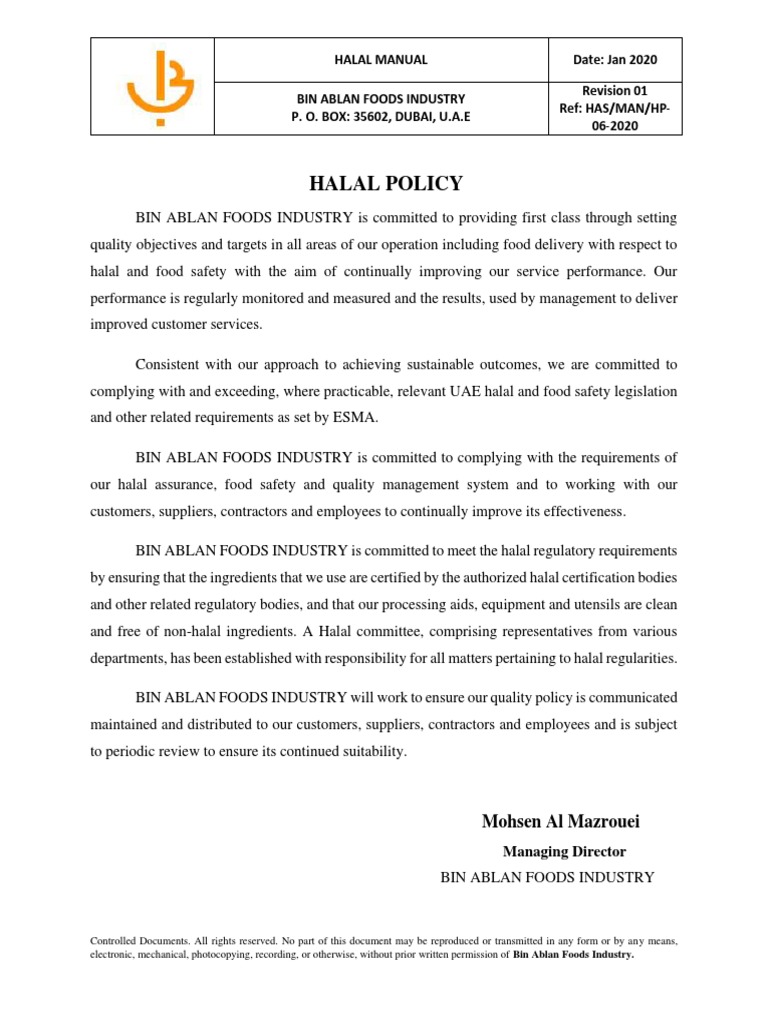 | | HALAL MANUAL | Date: Jan 2020 |
|---|---|---|
| | BIN ABLAN FOODS INDUSTRY P. O. BOX: 35602, DUBAI, U.A.E | Revision 01 Ref: HAS/MAN/HP-06-2020 |

HALAL POLICY

BIN ABLAN FOODS INDUSTRY is committed to providing first class through setting quality objectives and targets in all areas of our operation including food delivery with respect to halal and food safety with the aim of continually improving our service performance. Our performance is regularly monitored and measured and the results, used by management to deliver improved customer services.

Consistent with our approach to achieving sustainable outcomes, we are committed to complying with and exceeding, where practicable, relevant UAE halal and food safety legislation and other related requirements as set by ESMA.

BIN ABLAN FOODS INDUSTRY is committed to complying with the requirements of our halal assurance, food safety and quality management system and to working with our customers, suppliers, contractors and employees to continually improve its effectiveness.

BIN ABLAN FOODS INDUSTRY is committed to meet the halal regulatory requirements by ensuring that the ingredients that we use are certified by the authorized halal certification bodies and other related regulatory bodies, and that our processing aids, equipment and utensils are clean and free of non-halal ingredients. A Halal committee, comprising representatives from various departments, has been established with responsibility for all matters pertaining to halal regularities.

BIN ABLAN FOODS INDUSTRY will work to ensure our quality policy is communicated maintained and distributed to our customers, suppliers, contractors and employees and is subject to periodic review to ensure its continued suitability.

Mohsen Al Mazrouei

Managing Director

BIN ABLAN FOODS INDUSTRY

Controlled Documents. All rights reserved. No part of this document may be reproduced or transmitted in any form or by any means, electronic, mechanical, photocopying, recording, or otherwise, without prior written permission of Bin Ablan Foods Industry.